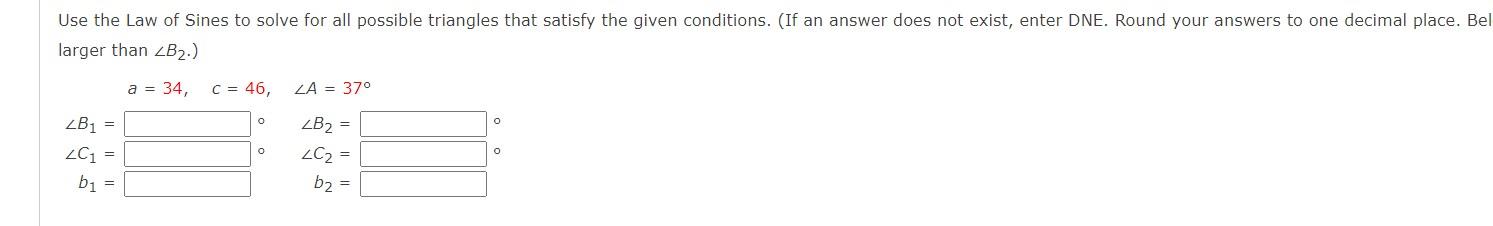 Use the Law of Sines to solve for all possible triangles that satisfy the given conditions. (If an answer does not exist, enter DNE. Round your answers to one decimal place. Bel larger than $\angle B_2$.)

$a = 34, \quad c = 46, \quad \angle A = 37°$

$\angle B_1 =$ °   $\angle B_2 =$ °
$\angle C_1 =$ °   $\angle C_2 =$ °
$b_1 =$   $b_2 =$